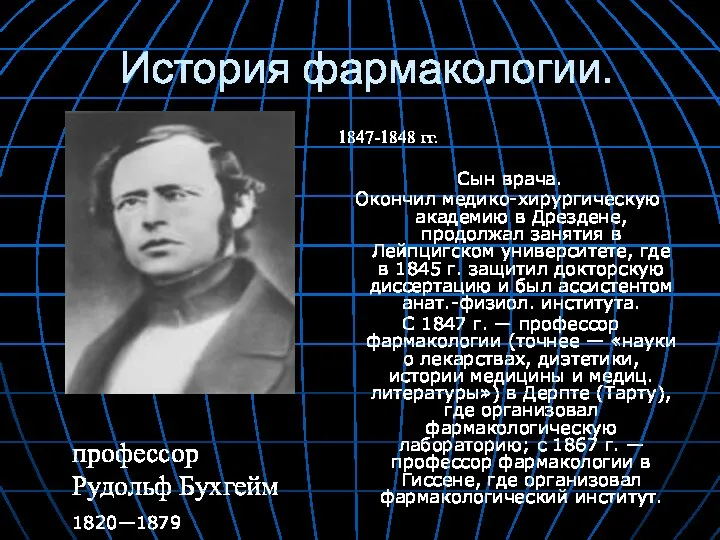 История фармакологии.

1847-1848 гг.

Сын врача.
Окончил медико-хирургическую академию в Дрездене, продолжал занятия в Лейпцигском университете, где в 1845 г. защитил докторскую диссертацию и был ассистентом анат.-физиол. института.
С 1847 г. — профессор фармакологии (точнее — «науки о лекарствах, диэтетики, истории медицины и медиц. литературы») в Дерпте (Тарту), где организовал фармакологическую лабораторию; с 1867 г. — профессор фармакологии в Гиссене, где организовал фармакологический институт.

профессор
Рудольф Бухгейм
1820—1879